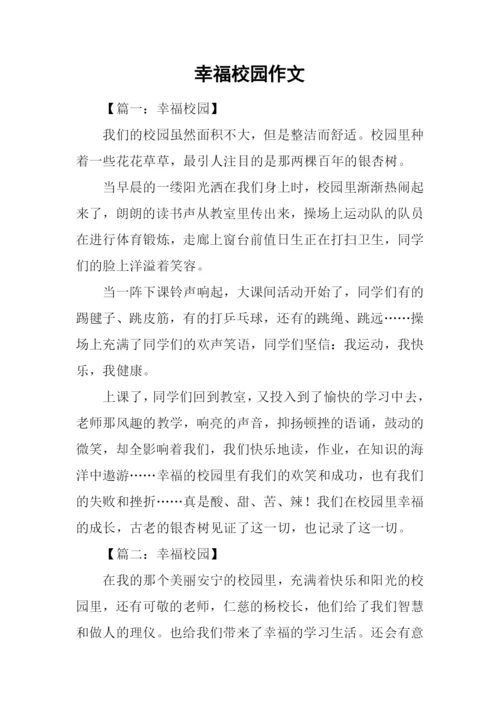 幸福校园作文

【篇一：幸福校园】

我们的校园虽然面积不大，但是整洁而舒适。校园里种着一些花花草草，最引人注目的是那两棵百年的银杏树。

当早晨的一缕阳光洒在我们身上时，校园里渐渐热闹起来了，朗朗的读书声从教室里传出来，操场上运动队的队员在进行体育锻炼，走廊上窗台前值日生正在打扫卫生，同学们的脸上洋溢着笑容。

当一阵下课铃声响起，大课间活动开始了，同学们有的踢毽子、跳皮筋，有的打乒乓球，还有的跳绳、跳远……操场上充满了同学们的欢声笑语，同学们坚信：我运动，我快乐，我健康。

上课了，同学们回到教室，又投入到了愉快的学习中去，老师那风趣的教学，响亮的声音，抑扬顿挫的语诵，鼓动的微笑，却全影响着我们，我们快乐地读，作业，在知识的海洋中遨游……幸福的校园里有我们的欢笑和成功，也有我们的失败和挫折……真是酸、甜、苦、辣！我们在校园里幸福的成长，古老的银杏树见证了这一切，也记录了这一切。

【篇二：幸福校园】

在我的那个美丽安宁的校园里，充满着快乐和阳光的校园里，还有可敬的老师，仁慈的杨校长，他们给了我们智慧和做人的理仪。也给我们带来了幸福的学习生活。还会有意